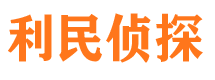 利民侦探